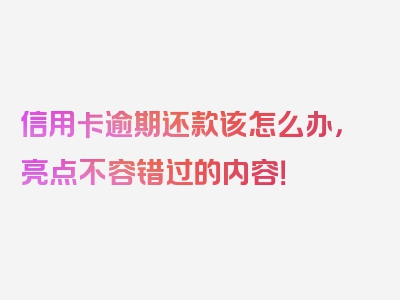 信用卡逾期还款该怎么办，亮点不容错过的内容！